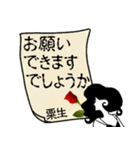 お願い
できます
でしょうか

栗生